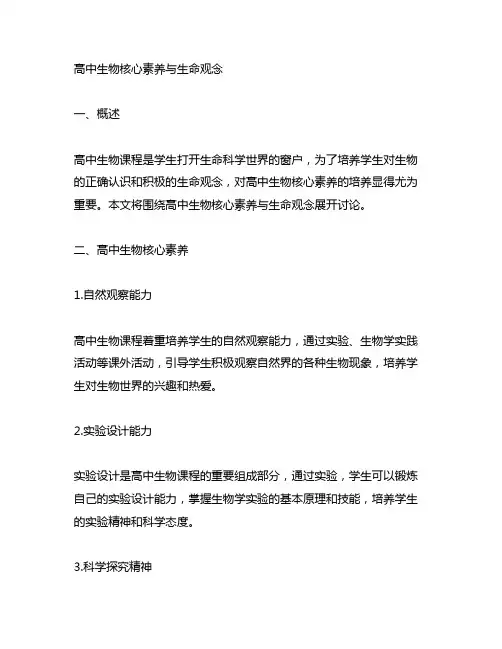 高中生物核心素养与生命观念

一、概述

高中生物课程是学生打开生命科学世界的窗户，为了培养学生对生物的正确认识和积极的生命观念，对高中生物核心素养的培养显得尤为重要。本文将围绕高中生物核心素养与生命观念展开讨论。

二、高中生物核心素养

1.自然观察能力

高中生物课程着重培养学生的自然观察能力，通过实验、生物学实践活动等课外活动，引导学生积极观察自然界的各种生物现象，培养学生对生物世界的兴趣和热爱。

2.实验设计能力

实验设计是高中生物课程的重要组成部分，通过实验，学生可以锻炼自己的实验设计能力，掌握生物学实验的基本原理和技能，培养学生的实验精神和科学态度。

3.科学探究精神